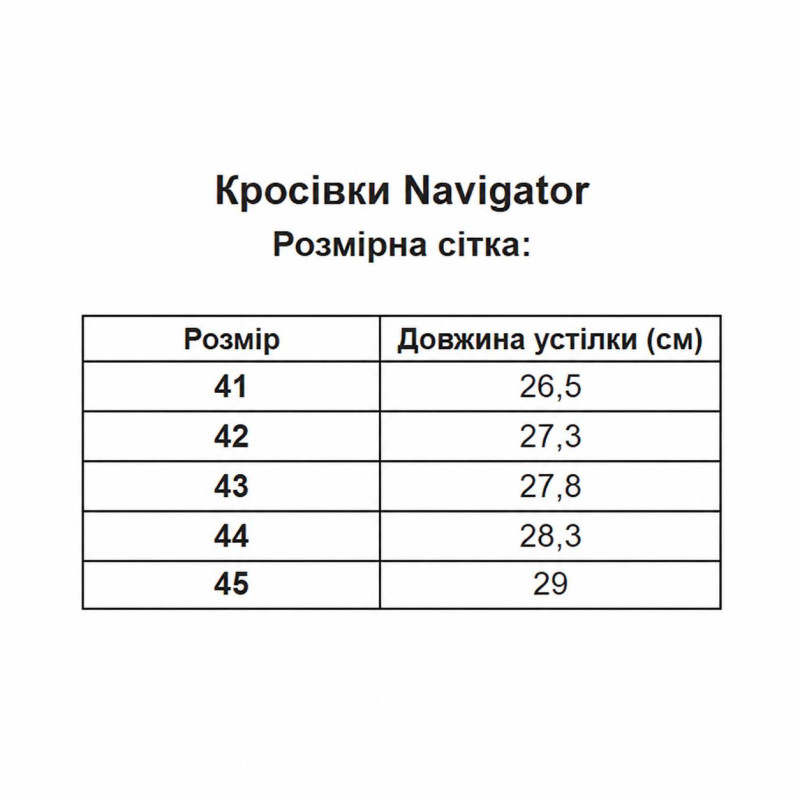 Кросівки Navigator
Розмірна сітка:

| Розмір | Довжина устілки (см) |
|---|---|
| 41 | 26,5 |
| 42 | 27,3 |
| 43 | 27,8 |
| 44 | 28,3 |
| 45 | 29 |